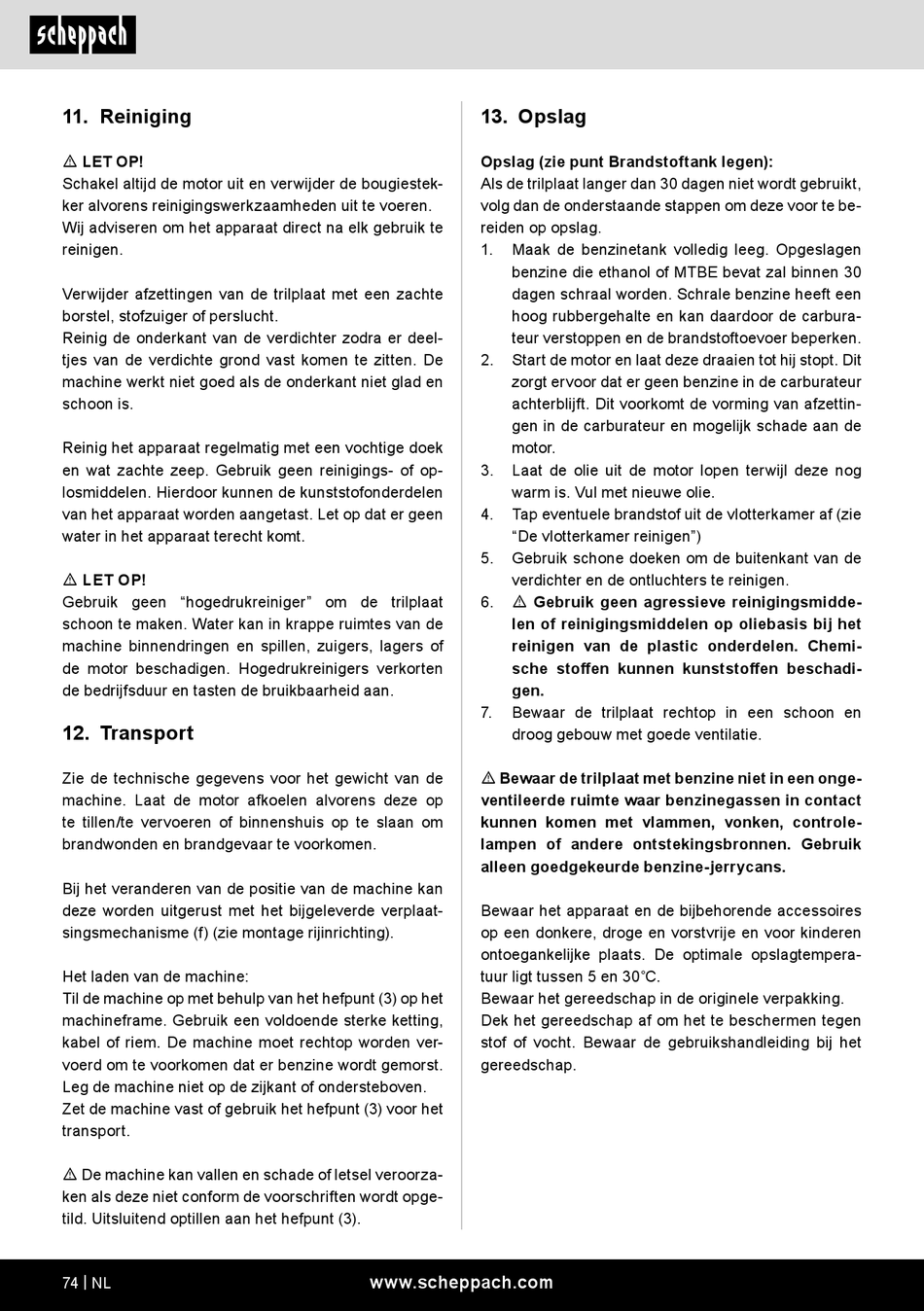 scheppach

11. Reiniging

⚠ LET OP!
Schakel altijd de motor uit en verwijder de bougiestekker alvorens reinigingswerkzaamheden uit te voeren. Wij adviseren om het apparaat direct na elk gebruik te reinigen.

Verwijder afzettingen van de trilplaat met een zachte borstel, stofzuiger of perslucht.
Reinig de onderkant van de verdichter zodra er deeltjes van de verdichte grond vast komen te zitten. De machine werkt niet goed als de onderkant niet glad en schoon is.

Reinig het apparaat regelmatig met een vochtige doek en wat zachte zeep. Gebruik geen reinigings- of oplosmiddelen. Hierdoor kunnen de kunststofonderdelen van het apparaat worden aangetast. Let op dat er geen water in het apparaat terecht komt.

⚠ LET OP!
Gebruik geen “hogedrukreiniger” om de trilplaat schoon te maken. Water kan in krappe ruimtes van de machine binnendringen en spillen, zuigers, lagers of de motor beschadigen. Hogedrukreinigers verkorten de bedrijfsduur en tasten de bruikbaarheid aan.

12. Transport

Zie de technische gegevens voor het gewicht van de machine. Laat de motor afkoelen alvorens deze op te tillen/te vervoeren of binnenshuis op te slaan om brandwonden en brandgevaar te voorkomen.

Bij het veranderen van de positie van de machine kan deze worden uitgerust met het bijgeleverde verplaatsingsmechanisme (f) (zie montage rijinrichting).

Het laden van de machine:
Til de machine op met behulp van het hefpunt (3) op het machineframe. Gebruik een voldoende sterke ketting, kabel of riem. De machine moet rechtop worden vervoerd om te voorkomen dat er benzine wordt gemorst. Leg de machine niet op de zijkant of ondersteboven. Zet de machine vast of gebruik het hefpunt (3) voor het transport.

⚠ De machine kan vallen en schade of letsel veroorzaken als deze niet conform de voorschriften wordt opgetild. Uitsluitend optillen aan het hefpunt (3).

13. Opslag

Opslag (zie punt Brandstoftank legen):
Als de trilplaat langer dan 30 dagen niet wordt gebruikt, volg dan de onderstaande stappen om deze voor te bereiden op opslag.
1. Maak de benzinetank volledig leeg. Opgeslagen benzine die ethanol of MTBE bevat zal binnen 30 dagen schraal worden. Schrale benzine heeft een hoog rubbergehalte en kan daardoor de carburateur verstoppen en de brandstoftoevoer beperken.
2. Start de motor en laat deze draaien tot hij stopt. Dit zorgt ervoor dat er geen benzine in de carburateur achterblijft. Dit voorkomt de vorming van afzettingen in de carburateur en mogelijk schade aan de motor.
3. Laat de olie uit de motor lopen terwijl deze nog warm is. Vul met nieuwe olie.
4. Tap eventuele brandstof uit de vlotterkamer af (zie “De vlotterkamer reinigen”)
5. Gebruik schone doeken om de buitenkant van de verdichter en de ontluchters te reinigen.
6. ⚠ Gebruik geen agressieve reinigingsmiddelen of reinigingsmiddelen op oliebasis bij het reinigen van de plastic onderdelen. Chemische stoffen kunnen kunststoffen beschadigen.
7. Bewaar de trilplaat rechtop in een schoon en droog gebouw met goede ventilatie.

⚠ Bewaar de trilplaat met benzine niet in een ongeventileerde ruimte waar benzinegassen in contact kunnen komen met vlammen, vonken, controlelampen of andere ontstekingsbronnen. Gebruik alleen goedgekeurde benzine-jerrycans.

Bewaar het apparaat en de bijbehorende accessoires op een donkere, droge en vorstvrije en voor kinderen ontoegankelijke plaats. De optimale opslagtemperatuur ligt tussen 5 en 30°C.
Bewaar het gereedschap in de originele verpakking.
Dek het gereedschap af om het te beschermen tegen stof of vocht. Bewaar de gebruikshandleiding bij het gereedschap.

74 | NL www.scheppach.com